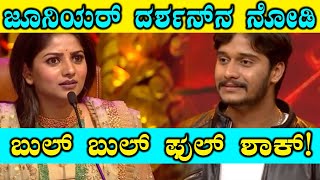 ಜೂನಿಯರ್ ದರ್ಶನ್‌ನ ನೋಡಿ

ಬುಲ್ ಬುಲ್ ಫುಲ್ ಶಾಕ್!